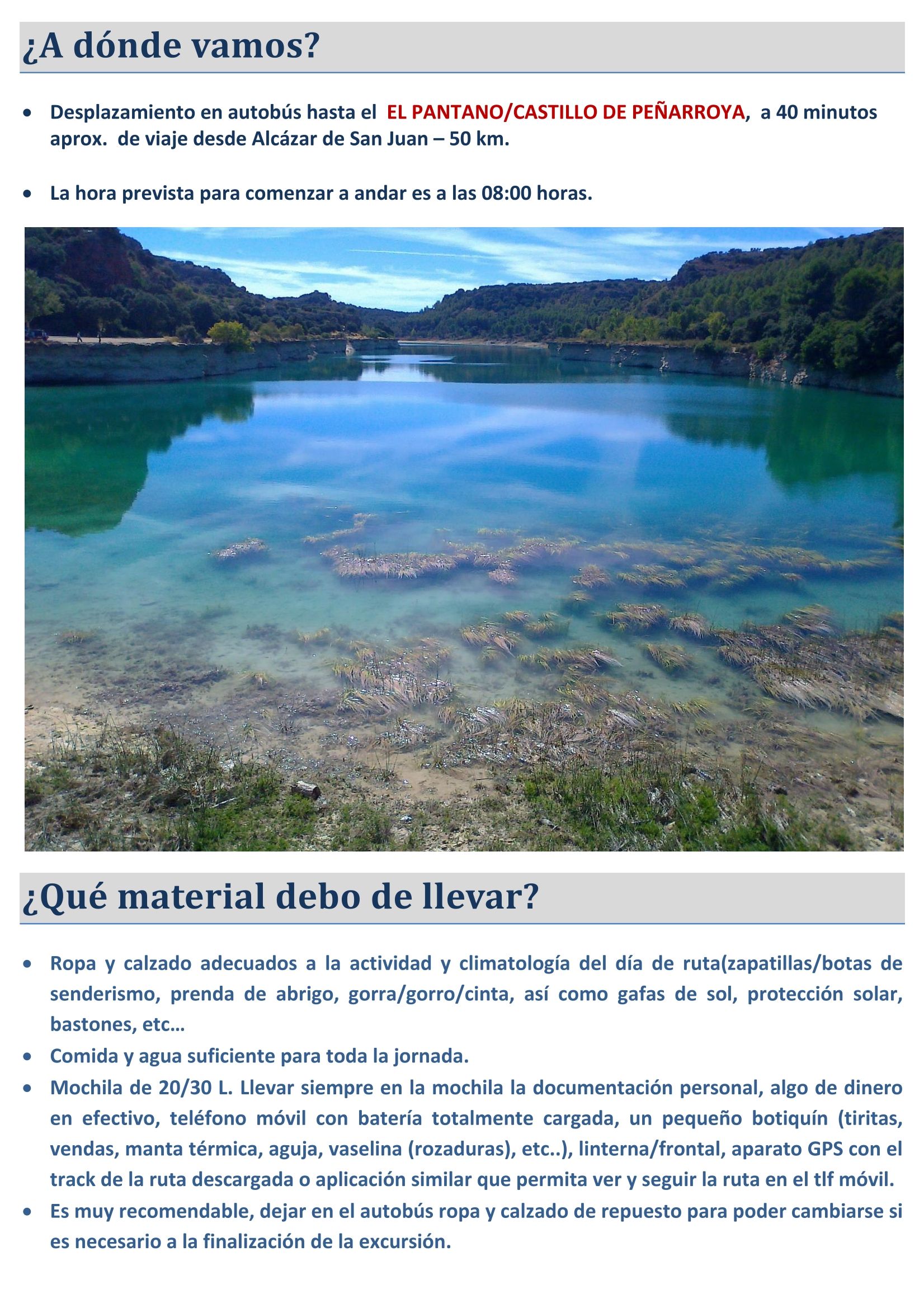 ¿A dónde vamos?

• Desplazamiento en autobús hasta el EL PANTANO/CASTILLO DE PEÑARROYA, a 40 minutos aprox. de viaje desde Alcázar de San Juan – 50 km.

• La hora prevista para comenzar a andar es a las 08:00 horas.

¿Qué material debo de llevar?

• Ropa y calzado adecuados a la actividad y climatología del día de ruta(zapatillas/botas de senderismo, prenda de abrigo, gorra/gorro/cinta, así como gafas de sol, protección solar, bastones, etc…
• Comida y agua suficiente para toda la jornada.
• Mochila de 20/30 L. Llevar siempre en la mochila la documentación personal, algo de dinero en efectivo, teléfono móvil con batería totalmente cargada, un pequeño botiquín (tiritas, vendas, manta térmica, aguja, vaselina (rozaduras), etc..), linterna/frontal, aparato GPS con el track de la ruta descargada o aplicación similar que permita ver y seguir la ruta en el tlf móvil.
• Es muy recomendable, dejar en el autobús ropa y calzado de repuesto para poder cambiarse si es necesario a la finalización de la excursión.